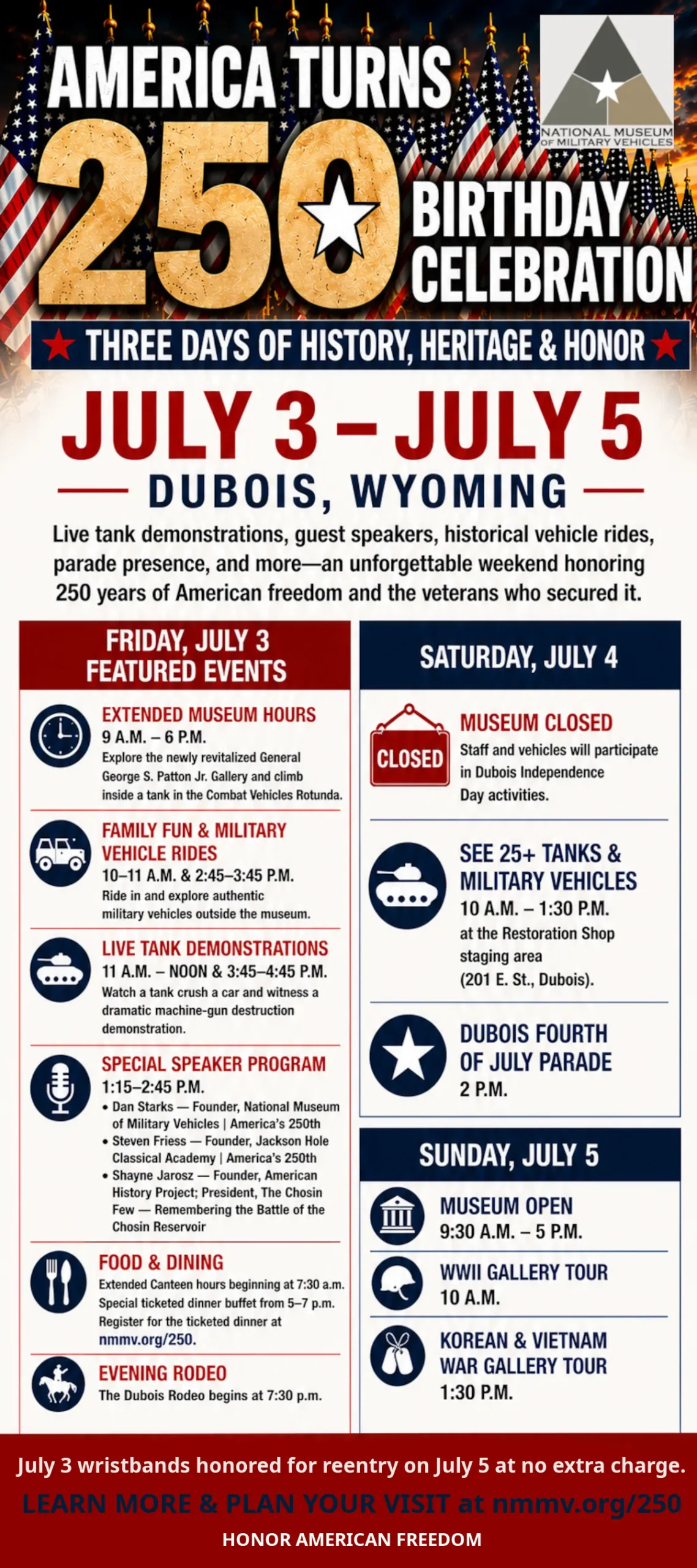 AMERICA TURNS

NATIONAL MUSEUM OF MILITARY VEHICLES

250 BIRTHDAY CELEBRATION

THREE DAYS OF HISTORY, HERITAGE & HONOR

JULY 3 – JULY 5

DUBOIS, WYOMING

Live tank demonstrations, guest speakers, historical vehicle rides, parade presence, and more—an unforgettable weekend honoring 250 years of American freedom and the veterans who secured it.

FRIDAY, JULY 3 FEATURED EVENTS

EXTENDED MUSEUM HOURS
9 A.M. – 6 P.M.
Explore the newly revitalized General George S. Patton Jr. Gallery and climb inside a tank in the Combat Vehicles Rotunda.

FAMILY FUN & MILITARY VEHICLE RIDES
10–11 A.M. & 2:45–3:45 P.M.
Ride in and explore authentic military vehicles outside the museum.

LIVE TANK DEMONSTRATIONS
11 A.M. – NOON & 3:45–4:45 P.M.
Watch a tank crush a car and witness a dramatic machine-gun destruction demonstration.

SPECIAL SPEAKER PROGRAM
1:15–2:45 P.M.
• Dan Starks — Founder, National Museum of Military Vehicles | America's 250th
• Steven Friess — Founder, Jackson Hole Classical Academy | America's 250th
• Shayne Jarosz — Founder, American History Project; President, The Chosin Few — Remembering the Battle of the Chosin Reservoir

FOOD & DINING
Extended Canteen hours beginning at 7:30 a.m. Special ticketed dinner buffet from 5–7 p.m. Register for the ticketed dinner at nmmv.org/250.

EVENING RODEO
The Dubois Rodeo begins at 7:30 p.m.

SATURDAY, JULY 4

CLOSED
MUSEUM CLOSED
Staff and vehicles will participate in Dubois Independence Day activities.

SEE 25+ TANKS & MILITARY VEHICLES
10 A.M. – 1:30 P.M.
at the Restoration Shop staging area (201 E. St., Dubois).

DUBOIS FOURTH OF JULY PARADE
2 P.M.

SUNDAY, JULY 5

MUSEUM OPEN
9:30 A.M. – 5 P.M.

WWII GALLERY TOUR
10 A.M.

KOREAN & VIETNAM WAR GALLERY TOUR
1:30 P.M.

July 3 wristbands honored for reentry on July 5 at no extra charge.
LEARN MORE & PLAN YOUR VISIT at nmmv.org/250
HONOR AMERICAN FREEDOM